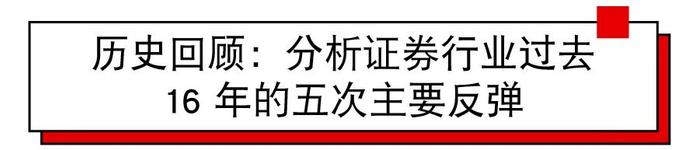 历史回顾：分析证券行业过去
16 年的五次主要反弹